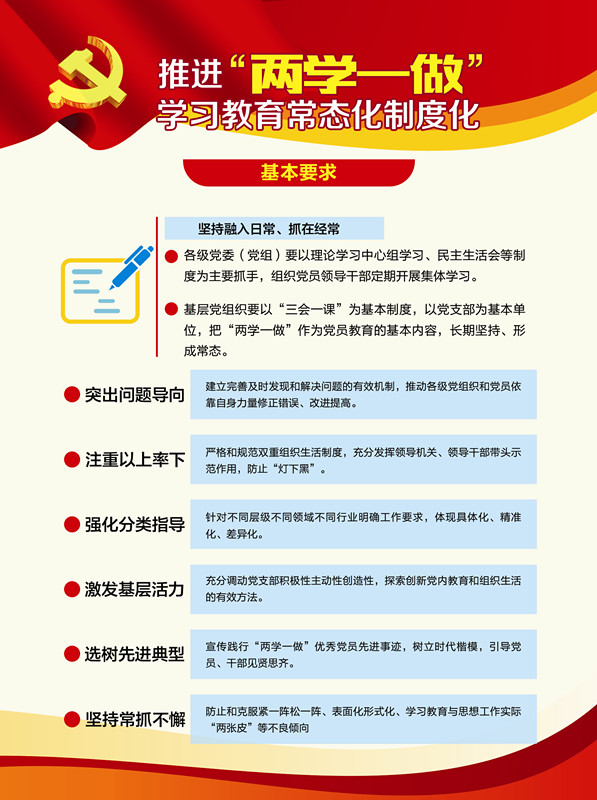 推进“两学一做”
学习教育常态化制度化

基本要求

坚持融入日常、抓在经常

各级党委（党组）要以理论学习中心组学习、民主生活会等制度为主要抓手，组织党员领导干部定期开展集体学习。

基层党组织要以“三会一课”为基本制度，以党支部为基本单位，把“两学一做”作为党员教育的基本内容，长期坚持、形成常态。

突出问题导向

建立完善及时发现和解决问题的有效机制，推动各级党组织和党员依靠自身力量修正错误、改进提高。

注重以上率下

严格和规范双重组织生活制度，充分发挥领导机关、领导干部带头示范作用，防止“灯下黑”。

强化分类指导

针对不同层级不同领域不同行业明确工作要求，体现具体化、精准化、差异化。

激发基层活力

充分调动党支部积极性主动性创造性，探索创新党内教育和组织生活的有效方法。

选树先进典型

宣传践行“两学一做”优秀党员先进事迹，树立时代楷模，引导党员、干部见贤思齐。

坚持常抓不懈

防止和克服紧一阵松一阵、表面化形式化、学习教育与思想工作实际“两张皮”等不良倾向